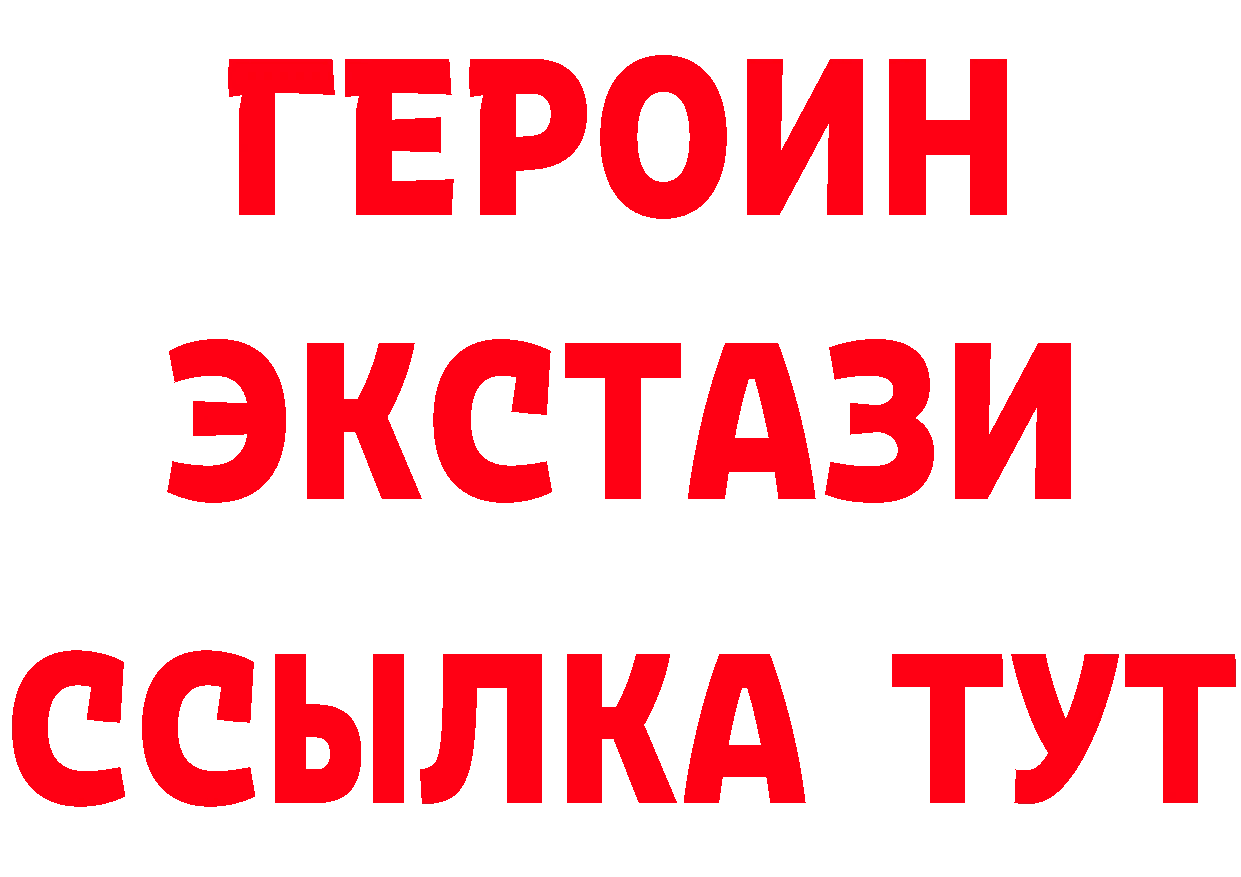 ГЕРОИН
ЭКСТАЗИ
ССЫЛКА ТУТ